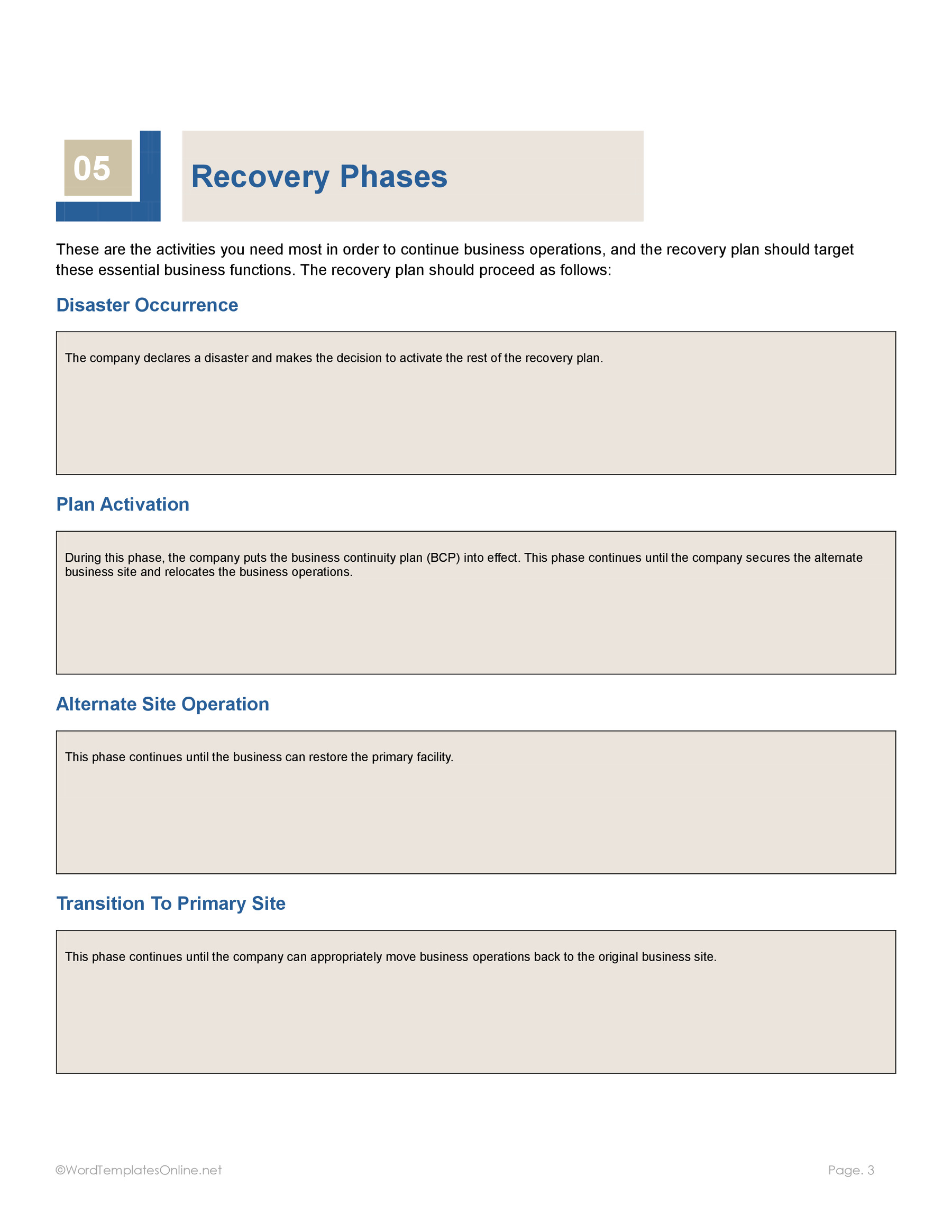 05

Recovery Phases

These are the activities you need most in order to continue business operations, and the recovery plan should target these essential business functions. The recovery plan should proceed as follows:

Disaster Occurrence

The company declares a disaster and makes the decision to activate the rest of the recovery plan.

Plan Activation

During this phase, the company puts the business continuity plan (BCP) into effect. This phase continues until the company secures the alternate business site and relocates the business operations.

Alternate Site Operation

This phase continues until the business can restore the primary facility.

Transition To Primary Site

This phase continues until the company can appropriately move business operations back to the original business site.

©WordTemplatesOnline.net

Page. 3